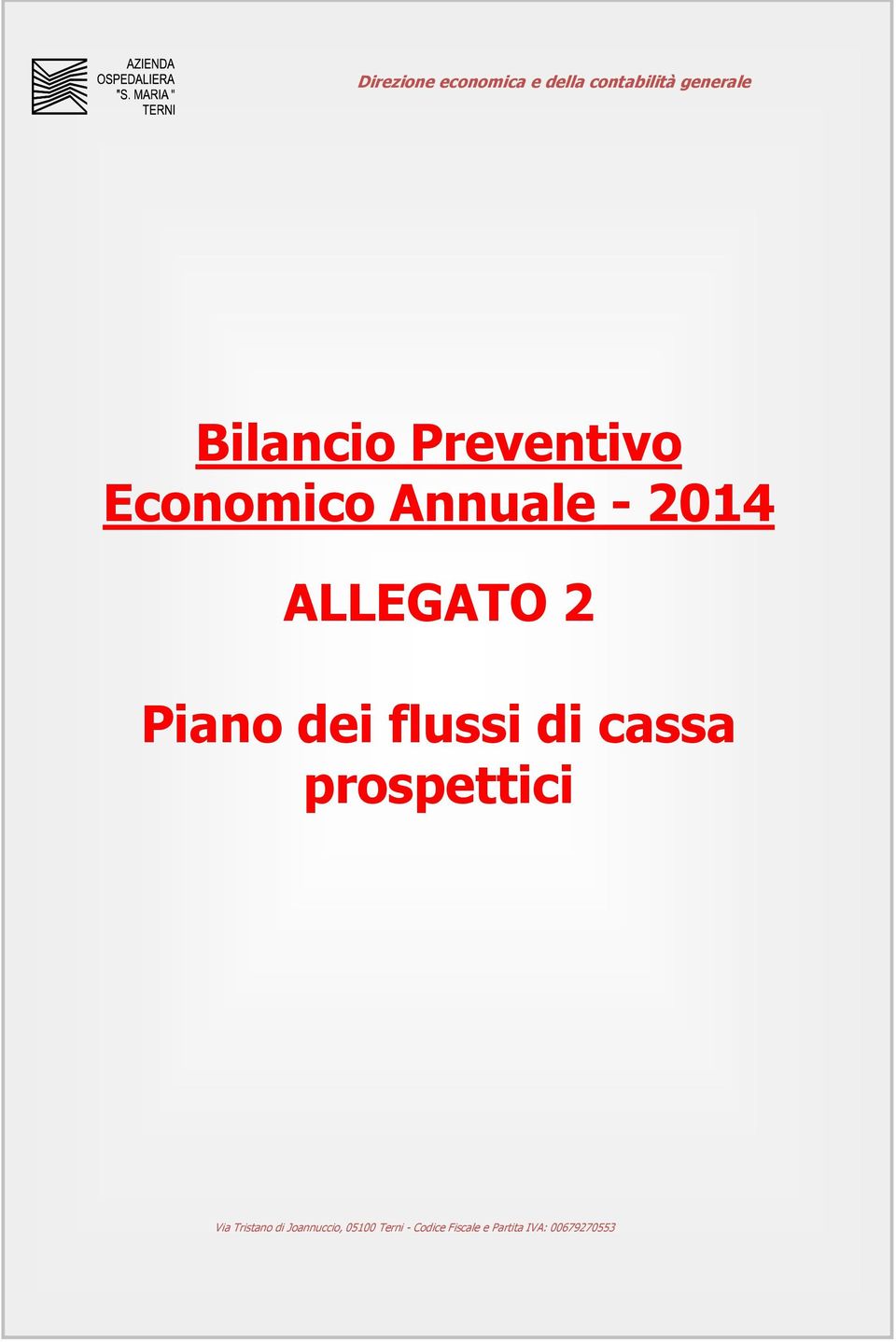 AZIENDA OSPEDALIERA "S. MARIA " TERNI

Direzione economica e della contabilità generale

Bilancio Preventivo Economico Annuale - 2014

ALLEGATO 2

Piano dei flussi di cassa prospettici

Via Tristano di Joannuccio, 05100 Terni - Codice Fiscale e Partita IVA: 00679270553